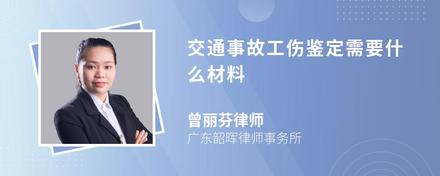 交通事故工伤鉴定需要什么材料

曾丽芬律师

广东韶晖律师事务所